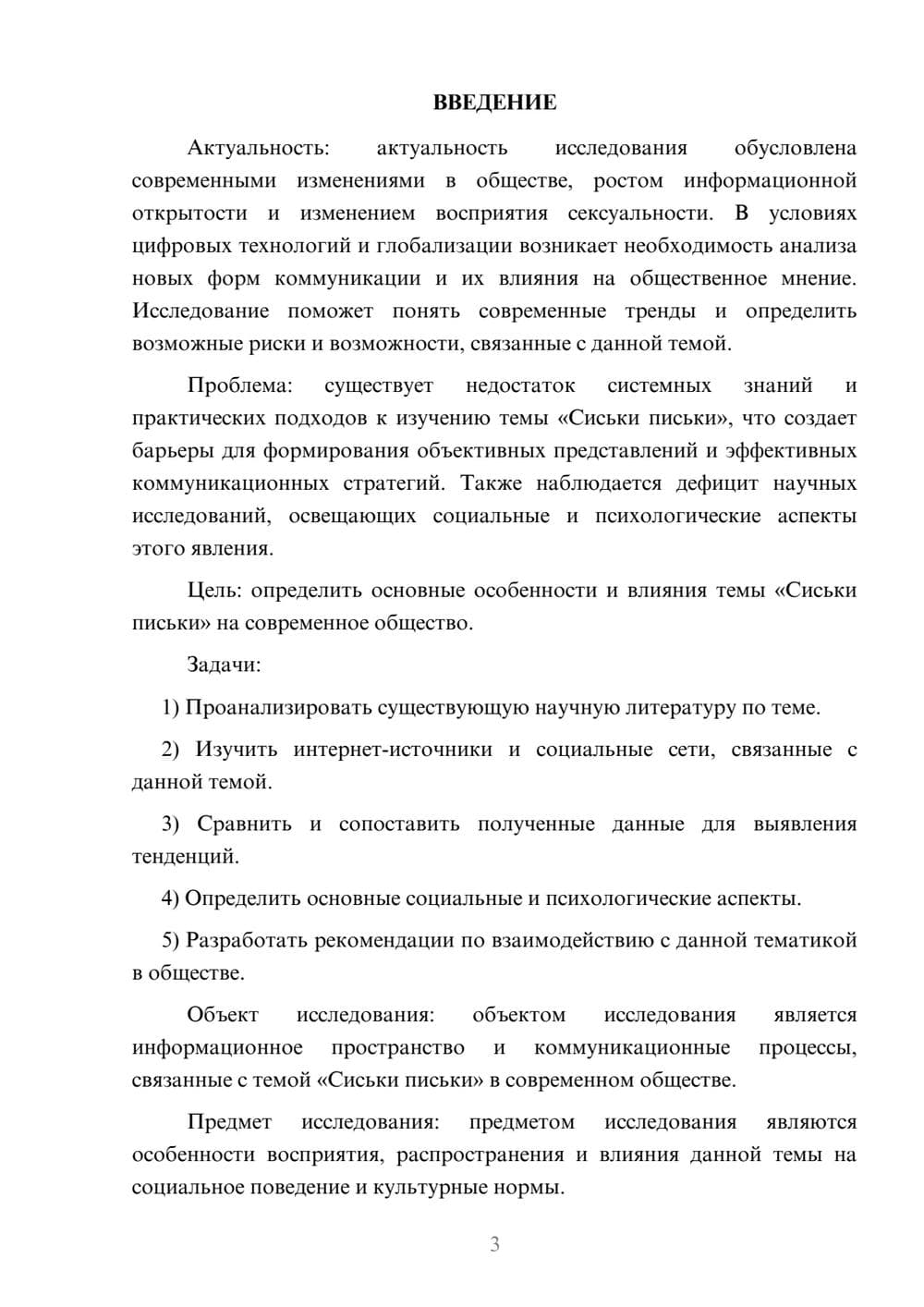 ВВЕДЕНИЕ

Актуальность: актуальность исследования обусловлена современными изменениями в обществе, ростом информационной открытости и изменением восприятия сексуальности. В условиях цифровых технологий и глобализации возникает необходимость анализа новых форм коммуникации и их влияния на общественное мнение. Исследование поможет понять современные тренды и определить возможные риски и возможности, связанные с данной темой.

Проблема: существует недостаток системных знаний и практических подходов к изучению темы «Сиськи письки», что создает барьеры для формирования объективных представлений и эффективных коммуникационных стратегий. Также наблюдается дефицит научных исследований, освещающих социальные и психологические аспекты этого явления.

Цель: определить основные особенности и влияния темы «Сиськи письки» на современное общество.

Задачи:

1) Проанализировать существующую научную литературу по теме.

2) Изучить интернет-источники и социальные сети, связанные с данной темой.

3) Сравнить и сопоставить полученные данные для выявления тенденций.

4) Определить основные социальные и психологические аспекты.

5) Разработать рекомендации по взаимодействию с данной тематикой в обществе.

Объект исследования: объектом исследования является информационное пространство и коммуникационные процессы, связанные с темой «Сиськи письки» в современном обществе.

Предмет исследования: предметом исследования являются особенности восприятия, распространения и влияния данной темы на социальное поведение и культурные нормы.

3